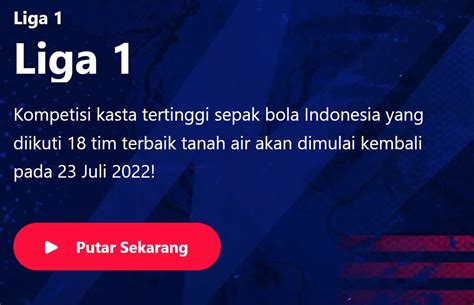 Liga 1

Liga 1

Kompetisi kasta tertinggi sepak bola Indonesia yang diikuti 18 tim terbaik tanah air akan dimulai kembali pada 23 Juli 2022!

Putar Sekarang